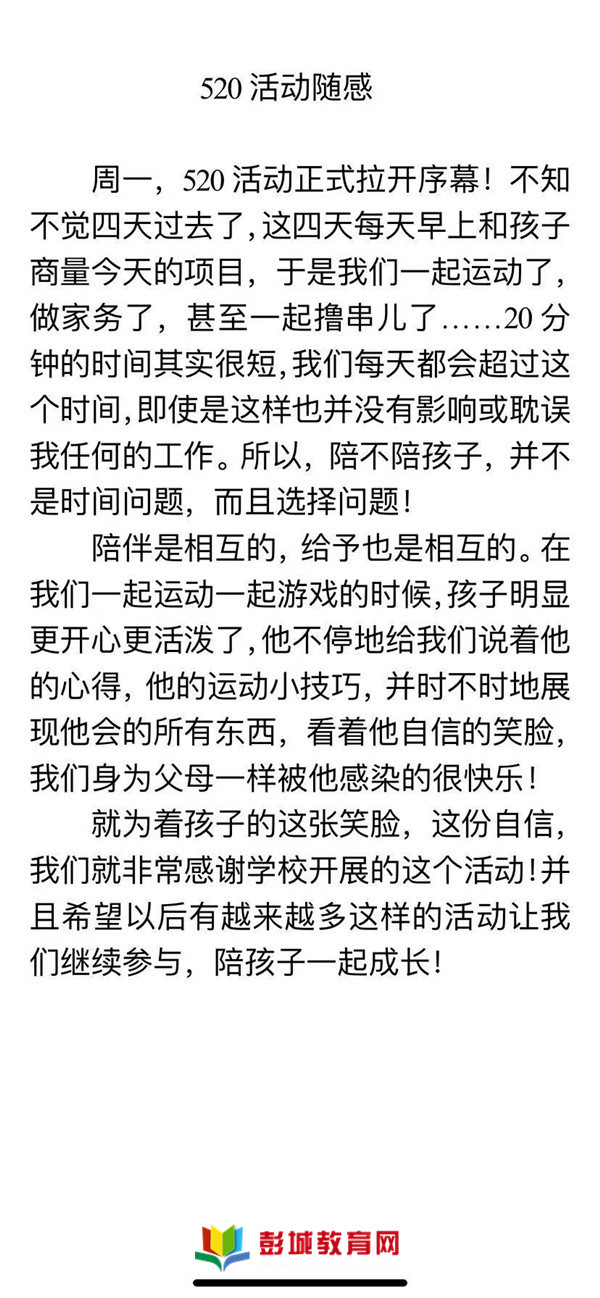 520 活动随感

周一，520 活动正式拉开序幕！不知不觉四天过去了，这四天每天早上和孩子商量今天的项目，于是我们一起运动了，做家务了，甚至一起撸串儿了……20 分钟的时间其实很短，我们每天都会超过这个时间，即使是这样也并没有影响或耽误我任何的工作。所以，陪不陪孩子，并不是时间问题，而且选择问题！

陪伴是相互的，给予也是相互的。在我们一起运动一起游戏的时候，孩子明显更开心更活泼了，他不停地给我们说着他的心得，他的运动小技巧，并时不时地展现他会的所有东西，看着他自信的笑脸，我们身为父母一样被他感染的很快乐！

就为着孩子的这张笑脸，这份自信，我们就非常感谢学校开展的这个活动！并且希望以后有越来越多这样的活动让我们继续参与，陪孩子一起成长！

彭城教育网